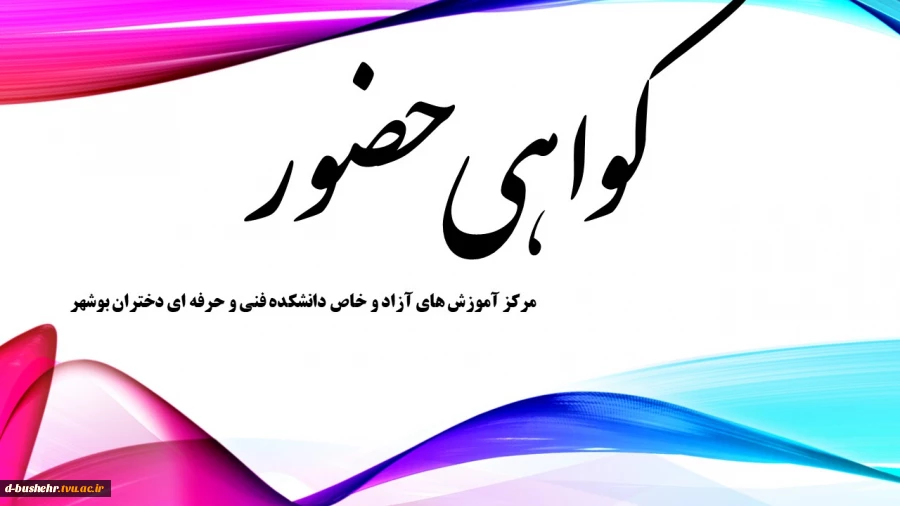 گواهی حضور

مرکز آموزش های آزاد و خاص دانشکده فنی و حرفه ای دختران بوشهر

d-bushehr.tvu.ac.ir